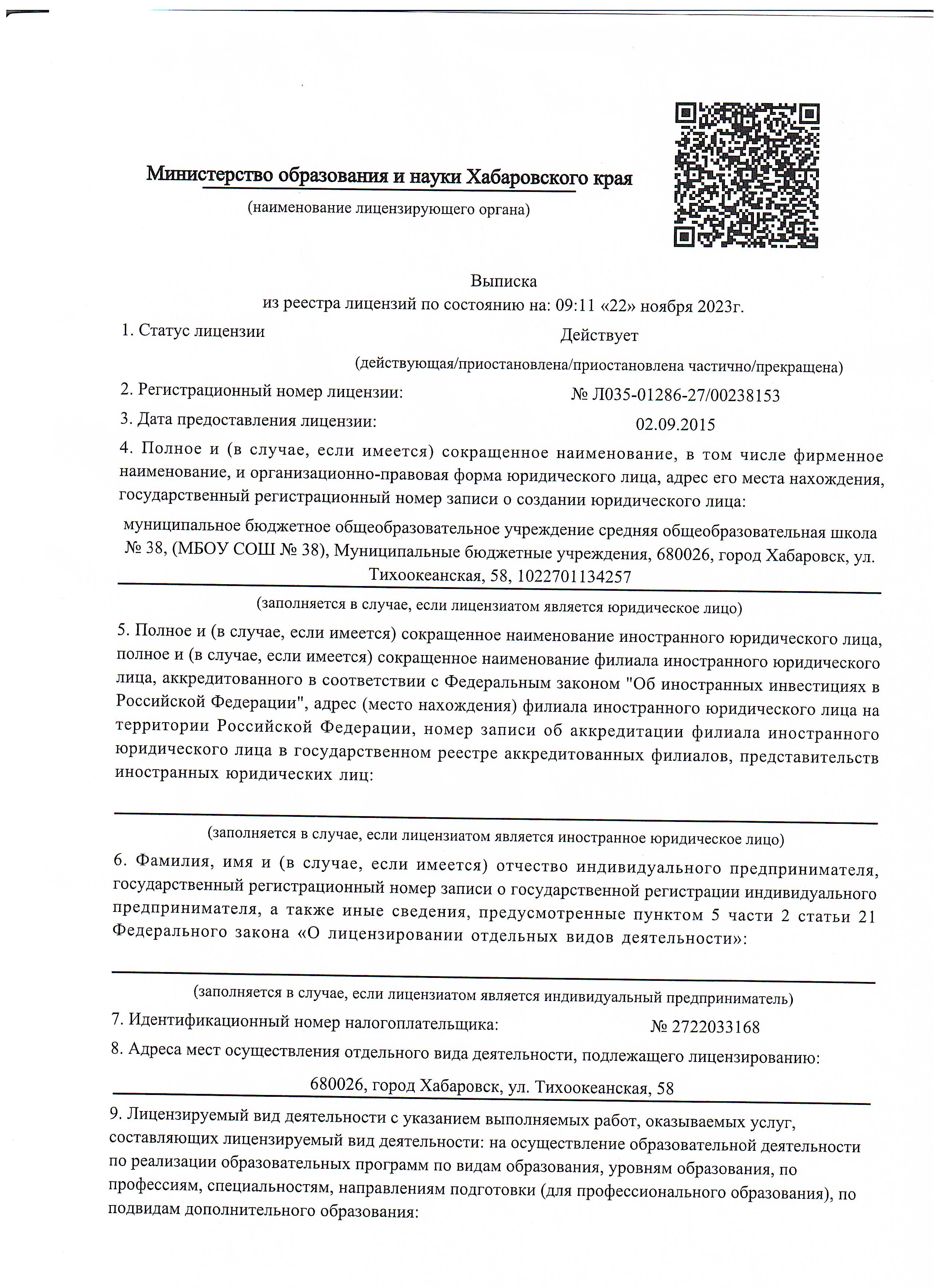 Министерство образования и науки Хабаровского края
(наименование лицензирующего органа)

Выписка
из реестра лицензий по состоянию на: 09:11 «22» ноября 2023г.

1. Статус лицензии Действует
(действующая/приостановлена/приостановлена частично/прекращена)

2. Регистрационный номер лицензии: № Л035-01286-27/00238153

3. Дата предоставления лицензии: 02.09.2015

4. Полное и (в случае, если имеется) сокращенное наименование, в том числе фирменное наименование, и организационно-правовая форма юридического лица, адрес его места нахождения, государственный регистрационный номер записи о создании юридического лица:

муниципальное бюджетное общеобразовательное учреждение средняя общеобразовательная школа № 38, (МБОУ СОШ № 38), Муниципальные бюджетные учреждения, 680026, город Хабаровск, ул. Тихоокеанская, 58, 1022701134257

(заполняется в случае, если лицензиатом является юридическое лицо)

5. Полное и (в случае, если имеется) сокращенное наименование иностранного юридического лица, полное и (в случае, если имеется) сокращенное наименование филиала иностранного юридического лица, аккредитованного в соответствии с Федеральным законом "Об иностранных инвестициях в Российской Федерации", адрес (место нахождения) филиала иностранного юридического лица на территории Российской Федерации, номер записи об аккредитации филиала иностранного юридического лица в государственном реестре аккредитованных филиалов, представительств иностранных юридических лиц:

(заполняется в случае, если лицензиатом является иностранное юридическое лицо)

6. Фамилия, имя и (в случае, если имеется) отчество индивидуального предпринимателя, государственный регистрационный номер записи о государственной регистрации индивидуального предпринимателя, а также иные сведения, предусмотренные пунктом 5 части 2 статьи 21 Федерального закона «О лицензировании отдельных видов деятельности»:

(заполняется в случае, если лицензиатом является индивидуальный предприниматель)

7. Идентификационный номер налогоплательщика: № 2722033168

8. Адреса мест осуществления отдельного вида деятельности, подлежащего лицензированию:

680026, город Хабаровск, ул. Тихоокеанская, 58

9. Лицензируемый вид деятельности с указанием выполняемых работ, оказываемых услуг, составляющих лицензируемый вид деятельности: на осуществление образовательной деятельности по реализации образовательных программ по видам образования, уровням образования, по профессиям, специальностям, направлениям подготовки (для профессионального образования), по подвидам дополнительного образования: